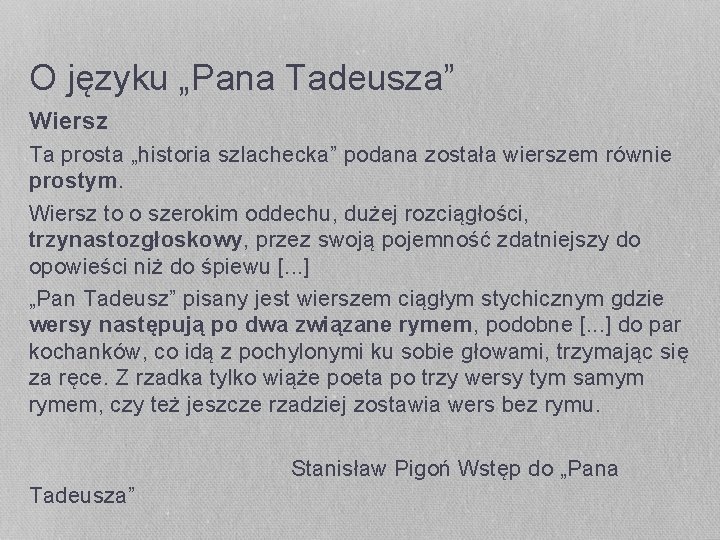 O języku „Pana Tadeusza”

Wiersz

Ta prosta „historia szlachecka” podana została wierszem równie prostym.

Wiersz to o szerokim oddechu, dużej rozciągłości, trzynastozgłoskowy, przez swoją pojemność zdatniejszy do opowieści niż do śpiewu [...]

„Pan Tadeusz” pisany jest wierszem ciągłym stychicznym gdzie wersy następują po dwa związane rymem, podobne [...] do par kochanków, co idą z pochylonymi ku sobie głowami, trzymając się za ręce. Z rzadka tylko wiąże poeta po trzy wersy tym samym rymem, czy też jeszcze rzadziej zostawia wers bez rymu.

Stanisław Pigoń Wstęp do „Pana Tadeusza”